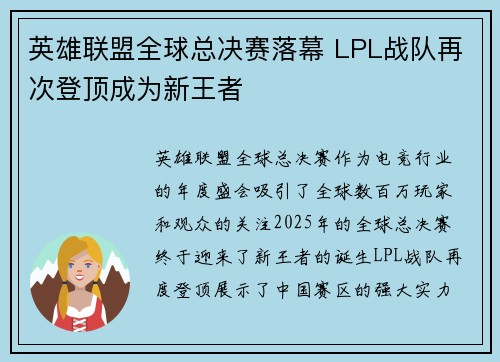 英雄联盟全球总决赛落幕 LPL战队再次登顶成为新王者

英雄联盟全球总决赛作为电竞行业的年度盛会吸引了全球数百万玩家和观众的关注2025年的全球总决赛终于迎来了新王者的诞生LPL战队再度登顶展示了中国赛区的强大实力